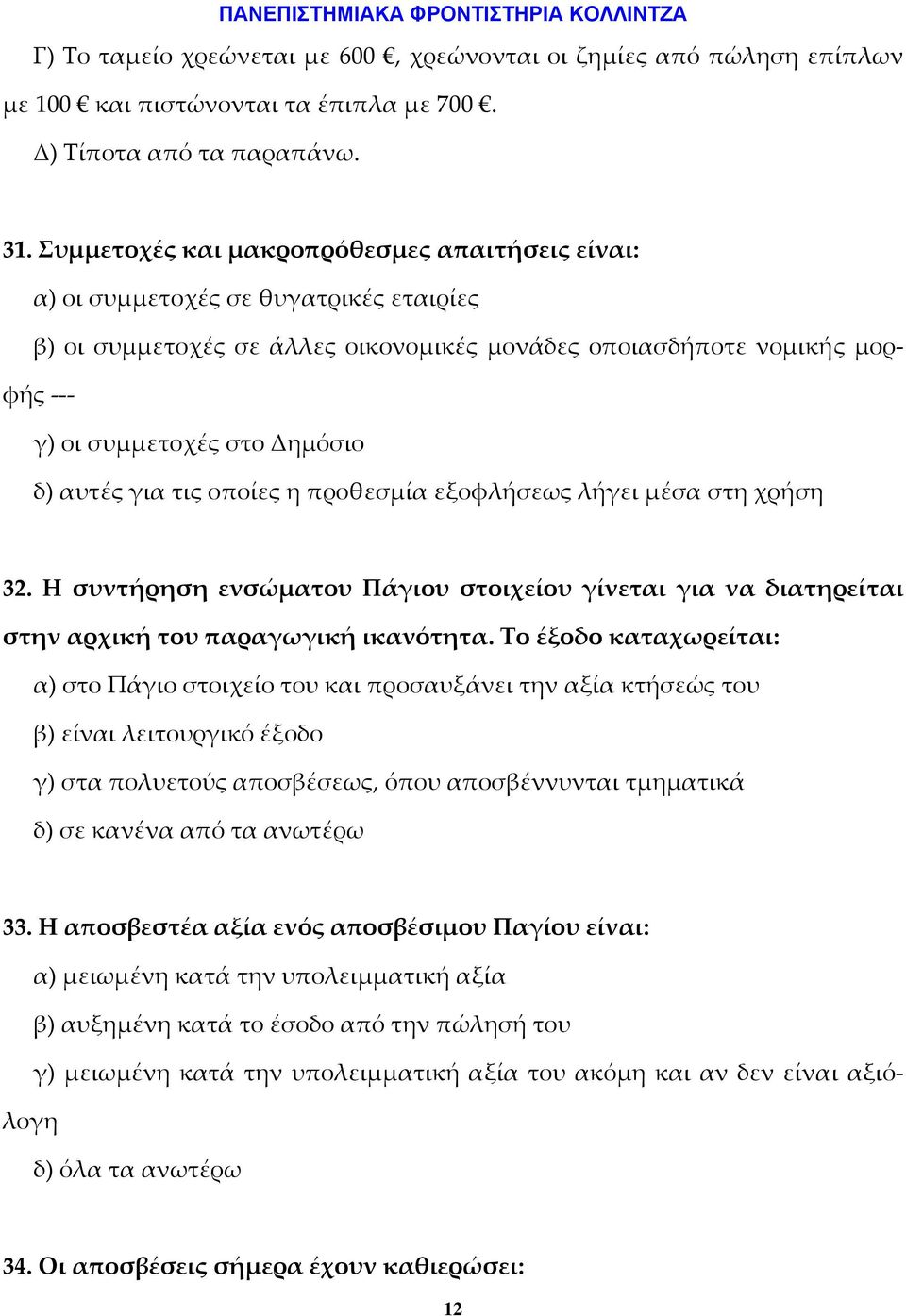 ΠΑΝΕΠΙΣΤΗΜΙΑΚΑ ΦΡΟΝΤΙΣΤΗΡΙΑ ΚΟΛΛΙΝΤΖΑ

Γ) Το ταμείο χρεώνεται με 600 €, χρεώνονται οι ζημίες από πώληση επίπλων με 100 € και πιστώνονται τα έπιπλα με 700 €.

Δ) Τίποτα από τα παραπάνω.

31. Συμμετοχές και μακροπρόθεσμες απαιτήσεις είναι:

α) οι συμμετοχές σε θυγατρικές εταιρίες

β) οι συμμετοχές σε άλλες οικονομικές μονάδες οποιασδήποτε νομικής μορφής ---

γ) οι συμμετοχές στο Δημόσιο

δ) αυτές για τις οποίες η προθεσμία εξοφλήσεως λήγει μέσα στη χρήση

32. Η συντήρηση ενσώματου Πάγιου στοιχείου γίνεται για να διατηρείται στην αρχική του παραγωγική ικανότητα. Το έξοδο καταχωρείται:

α) στο Πάγιο στοιχείο του και προσαυξάνει την αξία κτήσεώς του

β) είναι λειτουργικό έξοδο

γ) στα πολυετούς αποσβέσεως, όπου αποσβέννυνται τμηματικά

δ) σε κανένα από τα ανωτέρω

33. Η αποσβεστέα αξία ενός αποσβέσιμου Παγίου είναι:

α) μειωμένη κατά την υπολειμματική αξία

β) αυξημένη κατά το έσοδο από την πώλησή του

γ) μειωμένη κατά την υπολειμματική αξία του ακόμη και αν δεν είναι αξιόλογη

δ) όλα τα ανωτέρω

34. Οι αποσβέσεις σήμερα έχουν καθιερώσει:

12